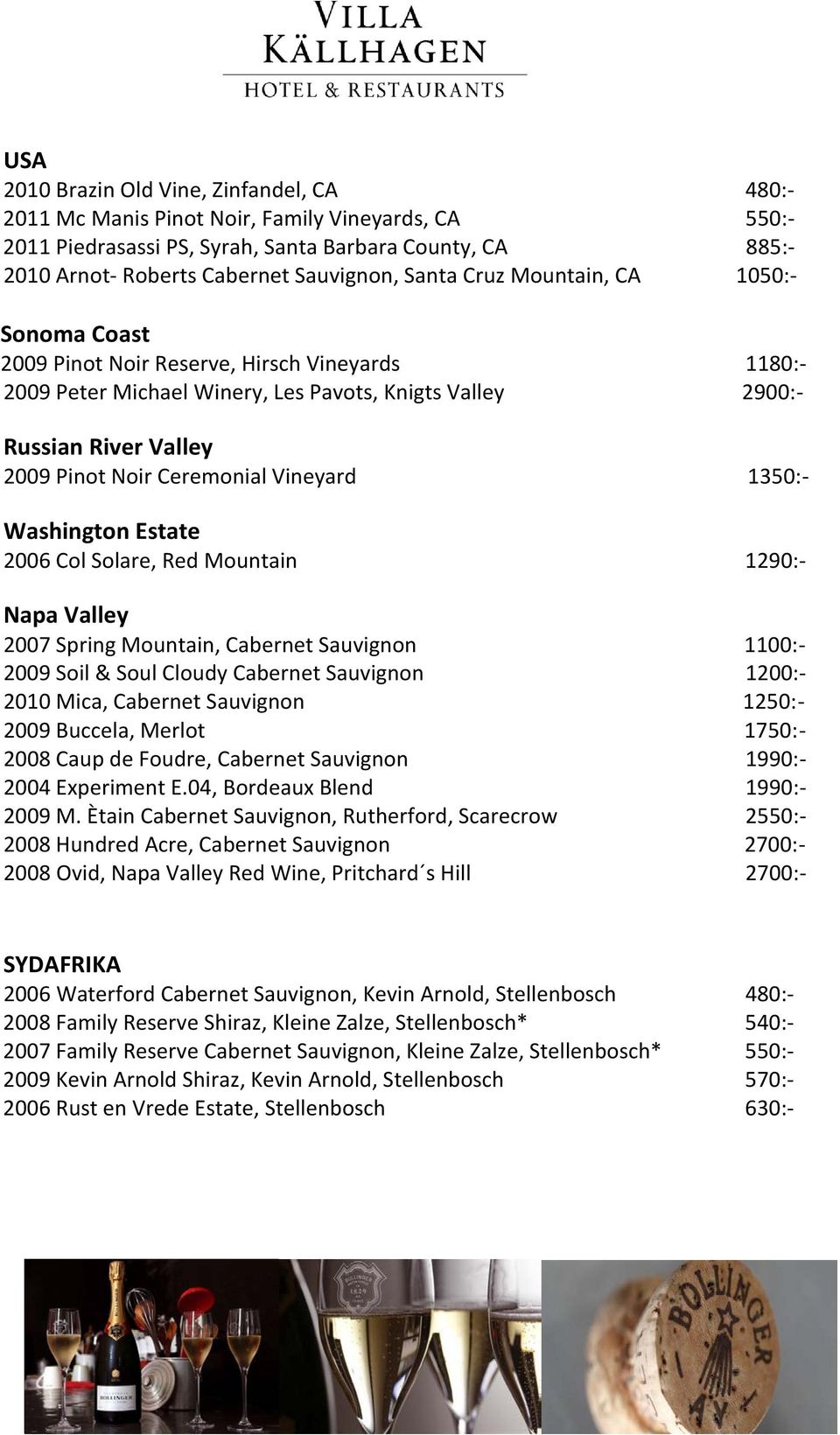 VILLA KÄLLHAGEN
HOTEL & RESTAURANTS

USA
2010 Brazin Old Vine, Zinfandel, CA 480:-
2011 Mc Manis Pinot Noir, Family Vineyards, CA 550:-
2011 Piedrasassi PS, Syrah, Santa Barbara County, CA 885:-
2010 Arnot- Roberts Cabernet Sauvignon, Santa Cruz Mountain, CA 1050:-

Sonoma Coast
2009 Pinot Noir Reserve, Hirsch Vineyards 1180:-
2009 Peter Michael Winery, Les Pavots, Knigts Valley 2900:-

Russian River Valley
2009 Pinot Noir Ceremonial Vineyard 1350:-

Washington Estate
2006 Col Solare, Red Mountain 1290:-

Napa Valley
2007 Spring Mountain, Cabernet Sauvignon 1100:-
2009 Soil & Soul Cloudy Cabernet Sauvignon 1200:-
2010 Mica, Cabernet Sauvignon 1250:-
2009 Buccela, Merlot 1750:-
2008 Caup de Foudre, Cabernet Sauvignon 1990:-
2004 Experiment E.04, Bordeaux Blend 1990:-
2009 M. Ètain Cabernet Sauvignon, Rutherford, Scarecrow 2550:-
2008 Hundred Acre, Cabernet Sauvignon 2700:-
2008 Ovid, Napa Valley Red Wine, Pritchard´s Hill 2700:-

SYDAFRIKA
2006 Waterford Cabernet Sauvignon, Kevin Arnold, Stellenbosch 480:-
2008 Family Reserve Shiraz, Kleine Zalze, Stellenbosch* 540:-
2007 Family Reserve Cabernet Sauvignon, Kleine Zalze, Stellenbosch* 550:-
2009 Kevin Arnold Shiraz, Kevin Arnold, Stellenbosch 570:-
2006 Rust en Vrede Estate, Stellenbosch 630:-

BOLLINGER
BOLLINGER
1829
BOLLINGER
AY